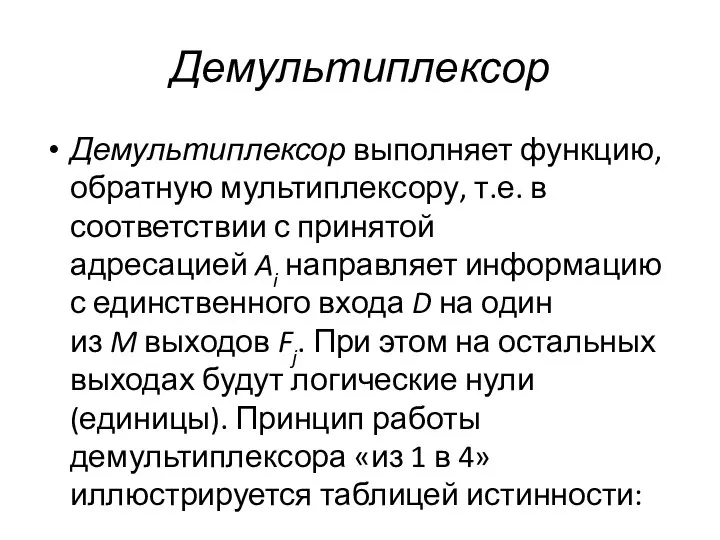 Демультиплексор

• Демультиплексор выполняет функцию, обратную мультиплексору, т.е. в соответствии с принятой адресацией $A_i$ направляет информацию с единственного входа $D$ на один из $M$ выходов $F_j$. При этом на остальных выходах будут логические нули (единицы). Принцип работы демультиплексора «из 1 в 4» иллюстрируется таблицей истинности: